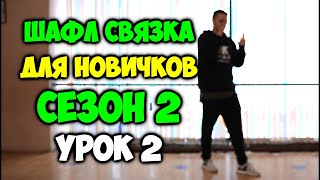 ШАФЛ СВЯЗКА
ДЛЯ НОВИЧКОВ
СЕЗОН 2
УРОК 2